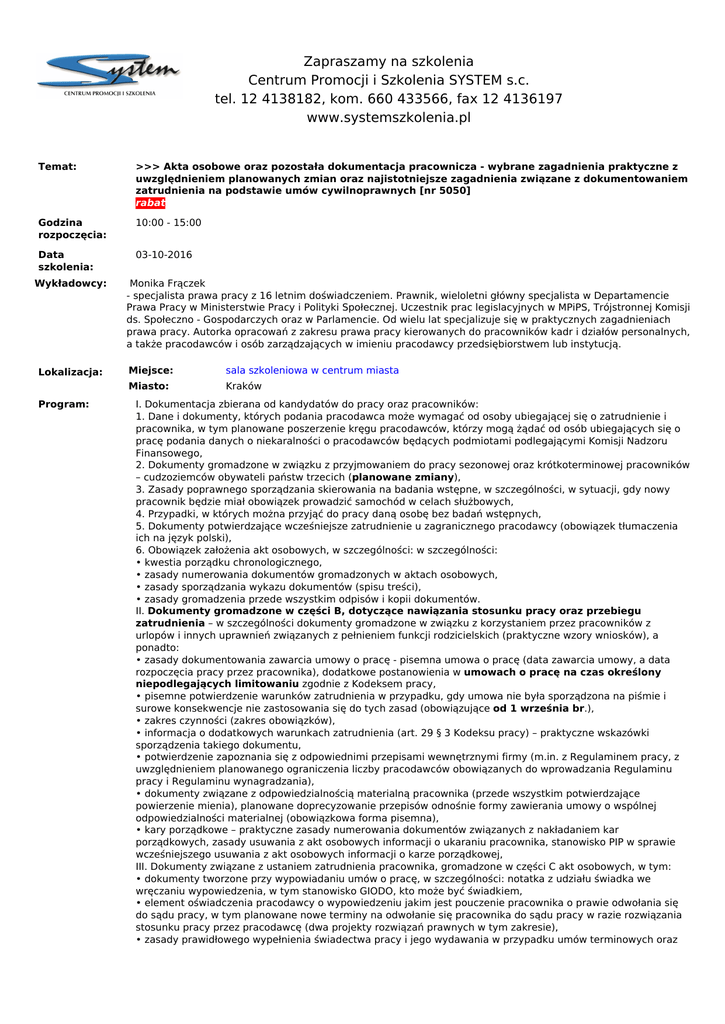 System
CENTRUM PROMOCJI I SZKOLENIA

Zapraszamy na szkolenia
Centrum Promocji i Szkolenia SYSTEM s.c.
tel. 12 4138182, kom. 660 433566, fax 12 4136197
www.systemszkolenia.pl

Temat: >>> Akta osobowe oraz pozostała dokumentacja pracownicza - wybrane zagadnienia praktyczne z uwzględnieniem planowanych zmian oraz najistotniejsze zagadnienia związane z dokumentowaniem zatrudnienia na podstawie umów cywilnoprawnych [nr 5050]
rabat

Godzina rozpoczęcia: 10:00 - 15:00

Data szkolenia: 03-10-2016

Wykładowcy: Monika Frączek
- specjalista prawa pracy z 16 letnim doświadczeniem. Prawnik, wieloletni główny specjalista w Departamencie Prawa Pracy w Ministerstwie Pracy i Polityki Społecznej. Uczestnik prac legislacyjnych w MPiPS, Trójstronnej Komisji ds. Społeczno - Gospodarczych oraz w Parlamencie. Od wielu lat specjalizuje się w praktycznych zagadnieniach prawa pracy. Autorka opracowań z zakresu prawa pracy kierowanych do pracowników kadr i działów personalnych, a także pracodawców i osób zarządzających w imieniu pracodawcy przedsiębiorstwem lub instytucją.

Lokalizacja: Miejsce: sala szkoleniowa w centrum miasta
Miasto: Kraków

Program: I. Dokumentacja zbierana od kandydatów do pracy oraz pracowników:
1. Dane i dokumenty, których podania pracodawca może wymagać od osoby ubiegającej się o zatrudnienie i pracownika, w tym planowane poszerzenie kręgu pracodawców, którzy mogą żądać od osób ubiegających się o pracę podania danych o niekaralności o pracodawców będących podmiotami podlegającymi Komisji Nadzoru Finansowego,
2. Dokumenty gromadzone w związku z przyjmowaniem do pracy sezonowej oraz krótkoterminowej pracowników – cudzoziemców obywateli państw trzecich (planowane zmiany),
3. Zasady poprawnego sporządzania skierowania na badania wstępne, w szczególności, w sytuacji, gdy nowy pracownik będzie miał obowiązek prowadzić samochód w celach służbowych,
4. Przypadki, w których można przyjąć do pracy daną osobę bez badań wstępnych,
5. Dokumenty potwierdzające wcześniejsze zatrudnienie u zagranicznego pracodawcy (obowiązek tłumaczenia ich na język polski),
6. Obowiązek założenia akt osobowych, w szczególności: w szczególności:
• kwestia porządku chronologicznego,
• zasady numerowania dokumentów gromadzonych w aktach osobowych,
• zasady sporządzania wykazu dokumentów (spisu treści),
• zasady gromadzenia przede wszystkim odpisów i kopii dokumentów.
II. Dokumenty gromadzone w części B, dotyczące nawiązania stosunku pracy oraz przebiegu zatrudnienia – w szczególności dokumenty gromadzone w związku z korzystaniem przez pracowników z urlopów i innych uprawnień związanych z pełnieniem funkcji rodzicielskich (praktyczne wzory wniosków), a ponadto:
• zasady dokumentowania zawarcia umowy o pracę - pisemna umowa o pracę (data zawarcia umowy, a data rozpoczęcia pracy przez pracownika), dodatkowe postanowienia w umowach o pracę na czas określony niepodlegających limitowaniu zgodnie z Kodeksem pracy,
• pisemne potwierdzenie warunków zatrudnienia w przypadku, gdy umowa nie była sporządzona na piśmie i surowe konsekwencje nie zastosowania się do tych zasad (obowiązujące od 1 września br.),
• zakres czynności (zakres obowiązków),
• informacja o dodatkowych warunkach zatrudnienia (art. 29 § 3 Kodeksu pracy) – praktyczne wskazówki sporządzenia takiego dokumentu,
• potwierdzenie zapoznania się z odpowiednimi przepisami wewnętrznymi firmy (m.in. z Regulaminem pracy, z uwzględnieniem planowanego ograniczenia liczby pracodawców obowiązanych do wprowadzania Regulaminu pracy i Regulaminu wynagradzania),
• dokumenty związane z odpowiedzialnością materialną pracownika (przede wszystkim potwierdzające powierzenie mienia), planowane doprecyzowanie przepisów odnośnie formy zawierania umowy o wspólnej odpowiedzialności materialnej (obowiązkowa forma pisemna),
• kary porządkowe – praktyczne zasady numerowania dokumentów związanych z nakładaniem kar porządkowych, zasady usuwania z akt osobowych informacji o ukaraniu pracownika, stanowisko PIP w sprawie wcześniejszego usuwania z akt osobowych informacji o karze porządkowej,
III. Dokumenty związane z ustaniem zatrudnienia pracownika, gromadzone w części C akt osobowych, w tym:
• dokumenty tworzone przy wypowiadaniu umów o pracę, w szczególności: notatka z udziału świadka we wręczaniu wypowiedzenia, w tym stanowisko GIODO, kto może być świadkiem,
• element oświadczenia pracodawcy o wypowiedzeniu jakim jest pouczenie pracownika o prawie odwołania się do sądu pracy, w tym planowane nowe terminy na odwołanie się pracownika do sądu pracy w razie rozwiązania stosunku pracy przez pracodawcę (dwa projekty rozwiązań prawnych w tym zakresie),
• zasady prawidłowego wypełnienia świadectwa pracy i jego wydawania w przypadku umów terminowych oraz